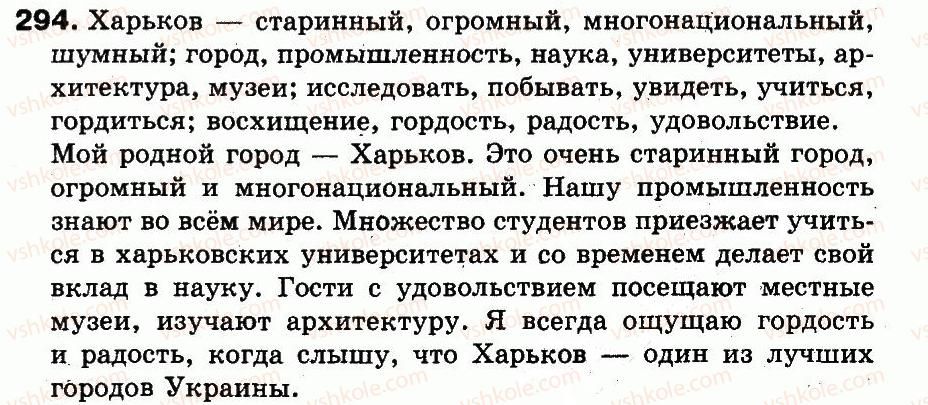 294. Харьков — старинный, огромный, многонациональный, шумный; город, промышленность, наука, университеты, архитектура, музеи; исследовать, побывать, увидеть, учиться, гордиться; восхищение, гордость, радость, удовольствие.

Мой родной город — Харьков. Это очень старинный город, огромный и многонациональный. Нашу промышленность знают во всём мире. Множество студентов приезжает учиться в харьковских университетах и со временем делает свой вклад в науку. Гости с удовольствием посещают местные музеи, изучают архитектуру. Я всегда ощущаю гордость и радость, когда слышу, что Харьков — один из лучших городов Украины.

vshkole.com